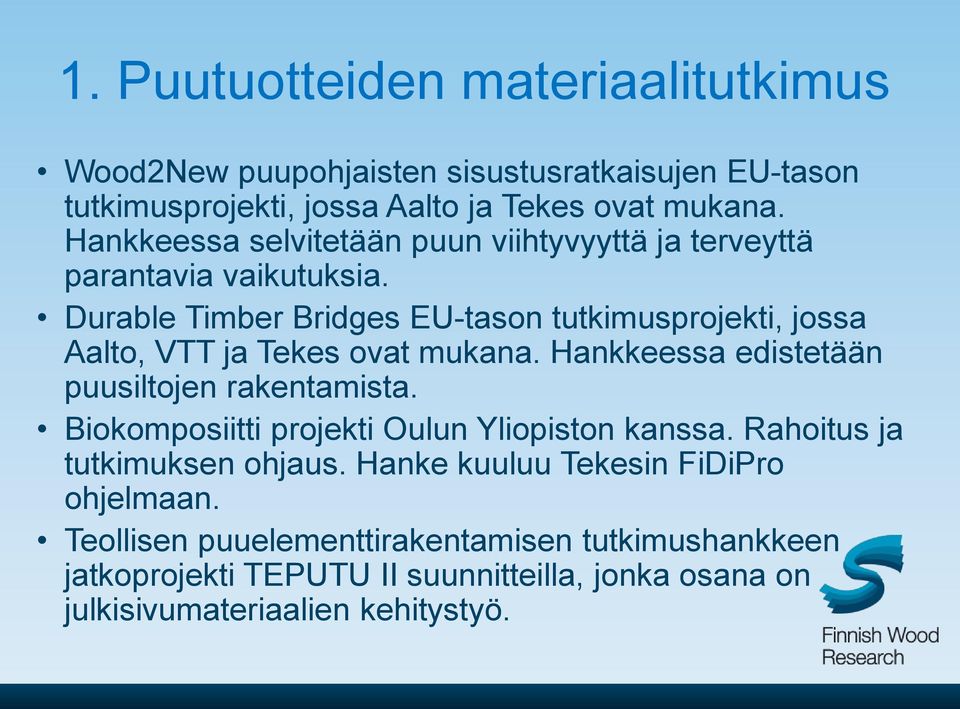 1. Puutuotteiden materiaalitutkimus

• Wood2New puupohjaisten sisustusratkaisujen EU-tason tutkimusprojekti, jossa Aalto ja Tekes ovat mukana. Hankkeessa selvitetään puun viihtyvyyttä ja terveyttä parantavia vaikutuksia.

• Durable Timber Bridges EU-tason tutkimusprojekti, jossa Aalto, VTT ja Tekes ovat mukana. Hankkeessa edistetään puusiltojen rakentamista.

• Biokomposiitti projekti Oulun Yliopiston kanssa. Rahoitus ja tutkimuksen ohjaus. Hanke kuuluu Tekesin FiDiPro ohjelmaan.

• Teollisen puuelementtirakentamisen tutkimushankkeen jatkoprojekti TEPUTU II suunnitteilla, jonka osana on julkisivumateriaalien kehitystyö.

Finnish Wood Research